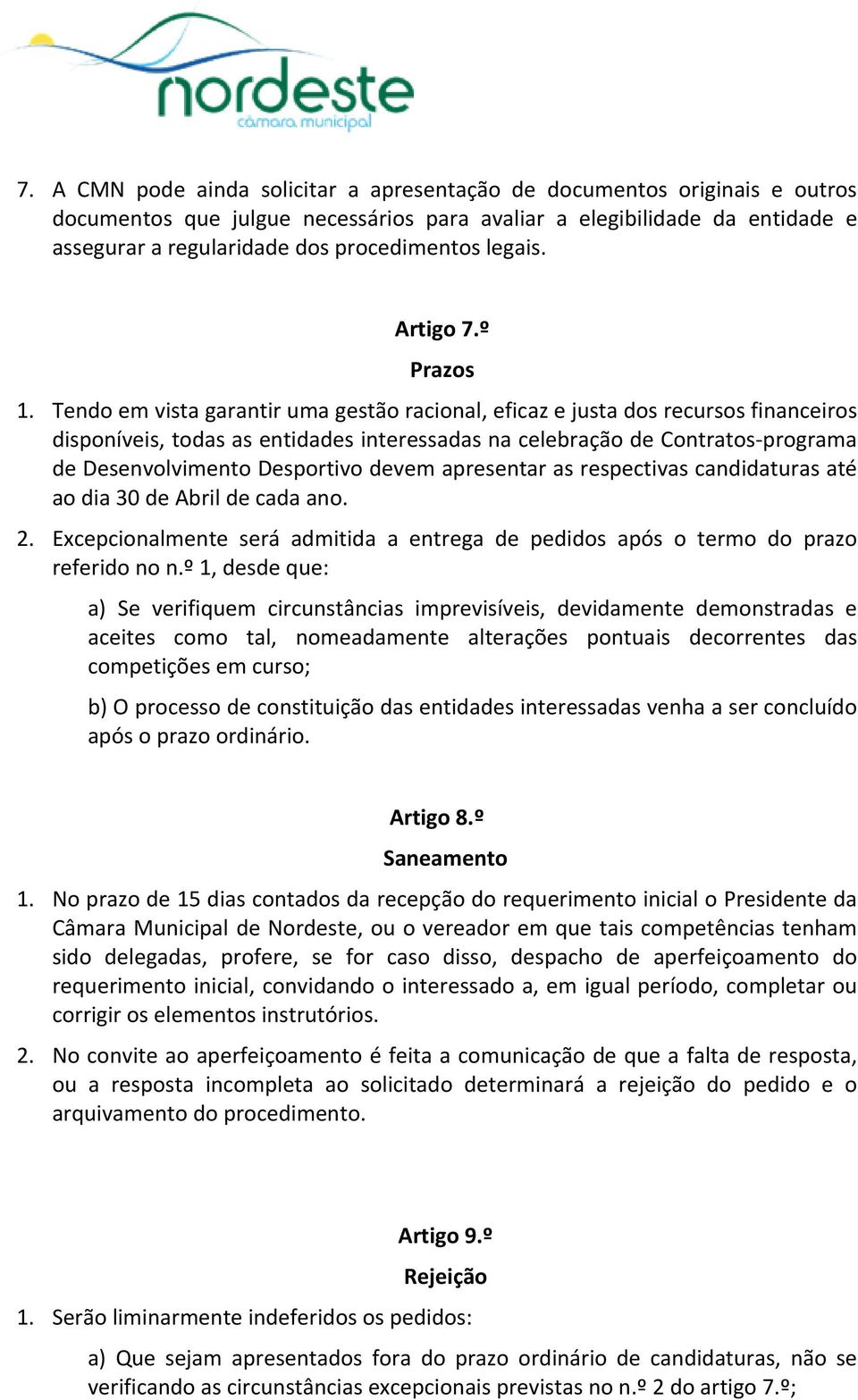 nordeste
câmara municipal

7. A CMN pode ainda solicitar a apresentação de documentos originais e outros documentos que julgue necessários para avaliar a elegibilidade da entidade e assegurar a regularidade dos procedimentos legais.

Artigo 7.º
Prazos

1. Tendo em vista garantir uma gestão racional, eficaz e justa dos recursos financeiros disponíveis, todas as entidades interessadas na celebração de Contratos-programa de Desenvolvimento Desportivo devem apresentar as respectivas candidaturas até ao dia 30 de Abril de cada ano.

2. Excepcionalmente será admitida a entrega de pedidos após o termo do prazo referido no n.º 1, desde que:

a) Se verifiquem circunstâncias imprevisíveis, devidamente demonstradas e aceites como tal, nomeadamente alterações pontuais decorrentes das competições em curso;

b) O processo de constituição das entidades interessadas venha a ser concluído após o prazo ordinário.

Artigo 8.º
Saneamento

1. No prazo de 15 dias contados da recepção do requerimento inicial o Presidente da Câmara Municipal de Nordeste, ou o vereador em que tais competências tenham sido delegadas, profere, se for caso disso, despacho de aperfeiçoamento do requerimento inicial, convidando o interessado a, em igual período, completar ou corrigir os elementos instrutórios.

2. No convite ao aperfeiçoamento é feita a comunicação de que a falta de resposta, ou a resposta incompleta ao solicitado determinará a rejeição do pedido e o arquivamento do procedimento.

Artigo 9.º
Rejeição

1. Serão liminarmente indeferidos os pedidos:

a) Que sejam apresentados fora do prazo ordinário de candidaturas, não se verificando as circunstâncias excepcionais previstas no n.º 2 do artigo 7.º;